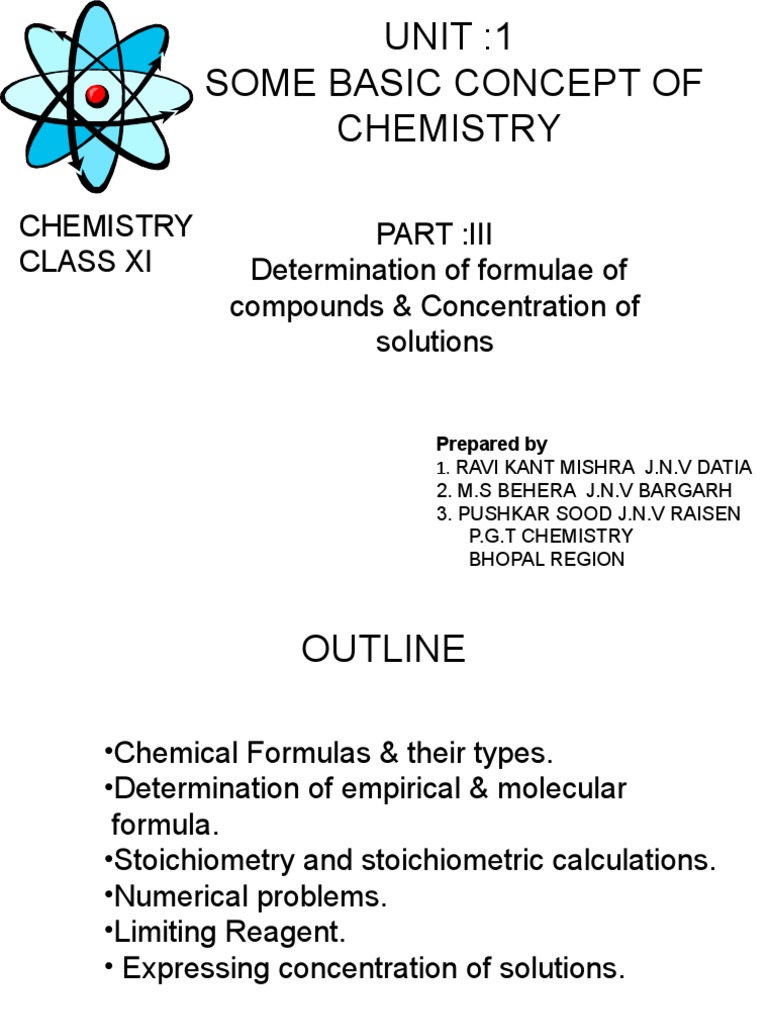 UNIT :1
SOME BASIC CONCEPT OF CHEMISTRY

CHEMISTRY
CLASS XI

PART :III
Determination of formulae of compounds & Concentration of solutions

Prepared by
1. RAVI KANT MISHRA J.N.V DATIA
2. M.S BEHERA J.N.V BARGARH
3. PUSHKAR SOOD J.N.V RAISEN
P.G.T CHEMISTRY
BHOPAL REGION

OUTLINE

•Chemical Formulas & their types.
•Determination of empirical & molecular formula.
•Stoichiometry and stoichiometric calculations.
•Numerical problems.
•Limiting Reagent.
• Expressing concentration of solutions.